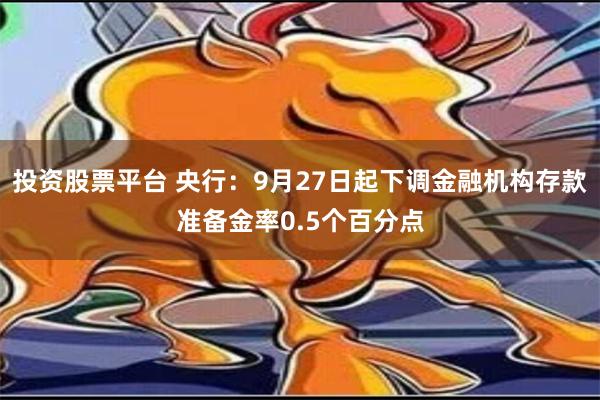 投资股票平台 央行：9月27日起下调金融机构存款准备金率0.5个百分点